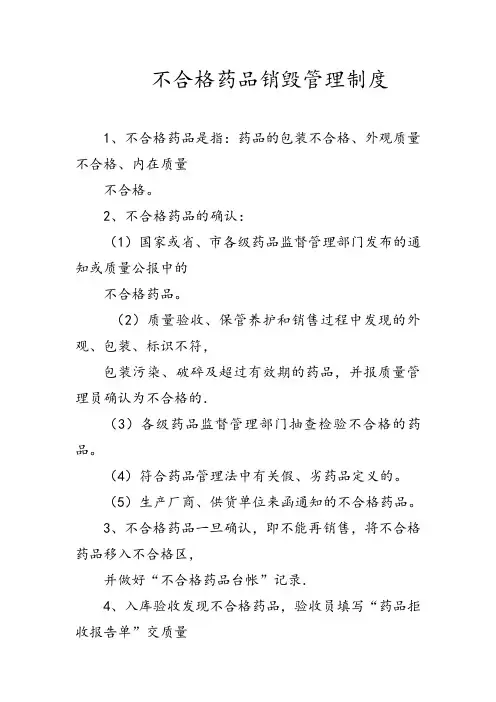 不合格药品销毁管理制度

1、不合格药品是指：药品的包装不合格、外观质量不合格、内在质量

不合格。

2、不合格药品的确认：

（1）国家或省、市各级药品监督管理部门发布的通知或质量公报中的

不合格药品。

（2）质量验收、保管养护和销售过程中发现的外观、包装、标识不符，

包装污染、破碎及超过有效期的药品，并报质量管理员确认为不合格的.

（3）各级药品监督管理部门抽查检验不合格的药品。

（4）符合药品管理法中有关假、劣药品定义的。

（5）生产厂商、供货单位来函通知的不合格药品。

3、不合格药品一旦确认，即不能再销售，将不合格药品移入不合格区，

并做好“不合格药品台帐”记录.

4、入库验收发现不合格药品，验收员填写“药品拒收报告单”交质量